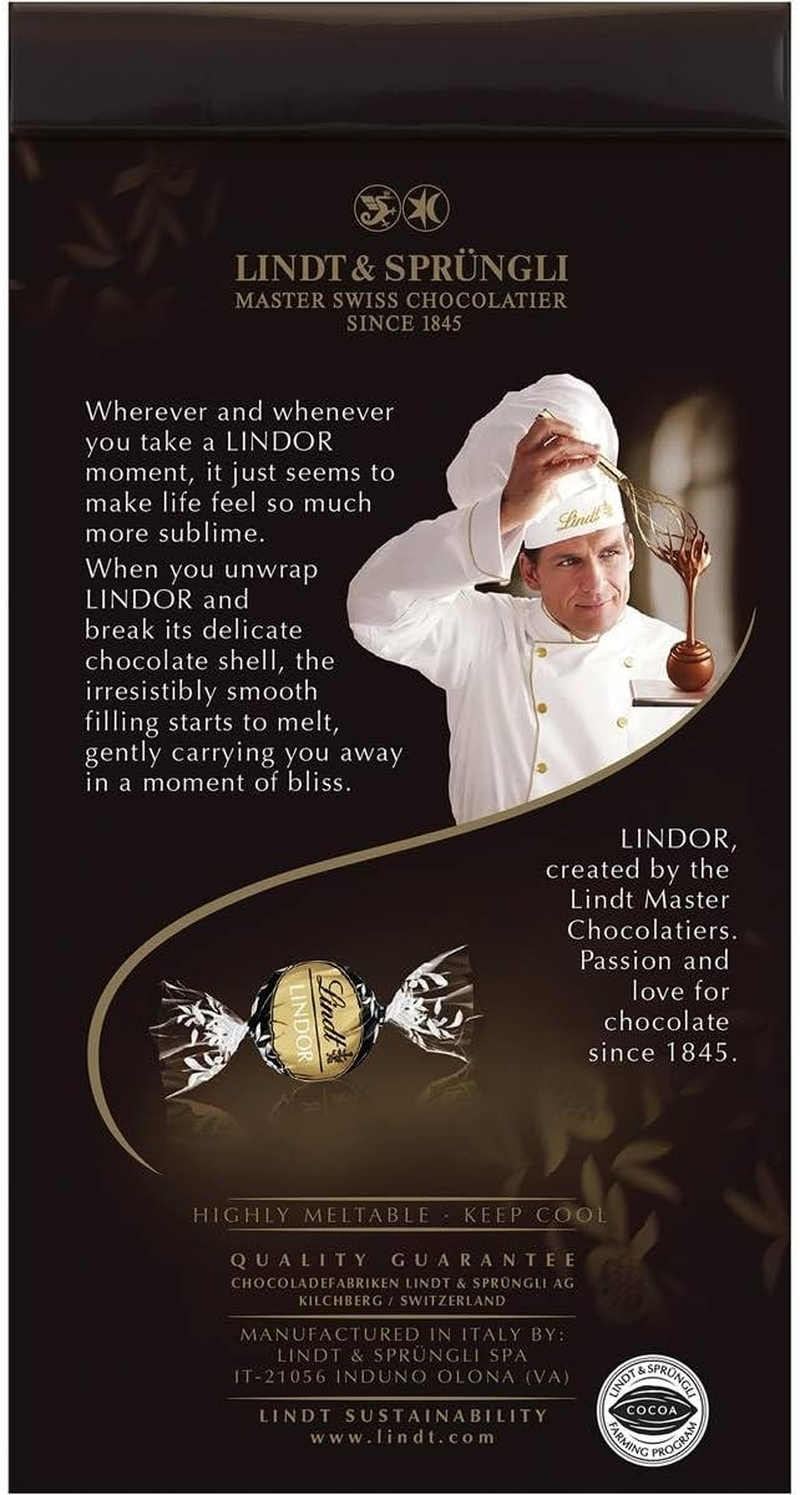 LINDT & SPRÜNGLI
MASTER SWISS CHOCOLATIER
SINCE 1845

Wherever and whenever you take a LINDOR moment, it just seems to make life feel so much more sublime.
When you unwrap LINDOR and break its delicate chocolate shell, the irresistibly smooth filling starts to melt, gently carrying you away in a moment of bliss.

Lindt

LINDOR, created by the Lindt Master Chocolatiers. Passion and love for chocolate since 1845.

Lindt
LINDOR

HIGHLY MELTABLE · KEEP COOL

QUALITY GUARANTEE
CHOCOLADEFABRIKEN LINDT & SPRÜNGLI AG
KILCHBERG / SWITZERLAND

MANUFACTURED IN ITALY BY:
LINDT & SPRÜNGLI SPA
IT-21056 INDUNO OLONA (VA)

LINDT SUSTAINABILITY
www.lindt.com

LINDT & SPRÜNGLI
COCOA
FARMING PROGRAM